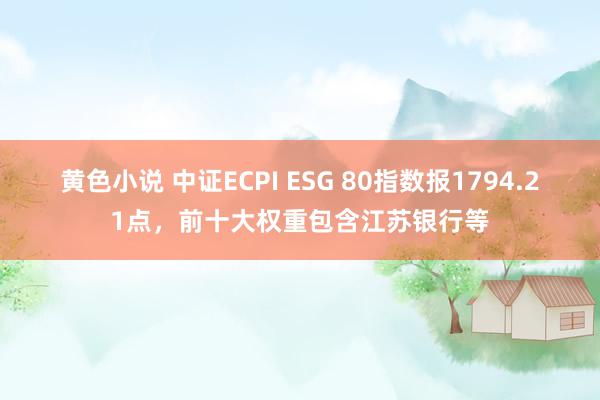 黄色小说 中证ECPI ESG 80指数报1794.21点，前十大权重包含江苏银行等